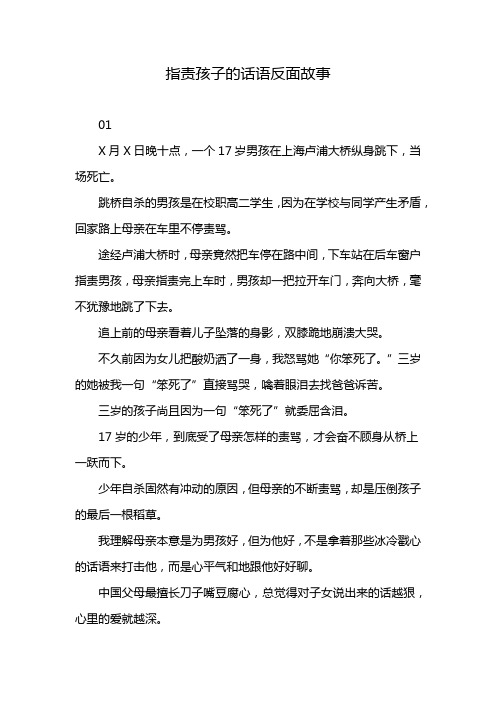 指责孩子的话语反面故事

01

X 月 X 日晚十点，一个 17 岁男孩在上海卢浦大桥纵身跳下，当场死亡。

跳桥自杀的男孩是在校职高二学生，因为在学校与同学产生矛盾，回家路上母亲在车里不停责骂。

途经卢浦大桥时，母亲竟然把车停在路中间，下车站在后车窗户指责男孩，母亲指责完上车时，男孩却一把拉开车门，奔向大桥，毫不犹豫地跳了下去。

追上前的母亲看着儿子坠落的身影，双膝跪地崩溃大哭。

不久前因为女儿把酸奶洒了一身，我怒骂她“你笨死了。”三岁的她被我一句“笨死了”直接骂哭，噙着眼泪去找爸爸诉苦。

三岁的孩子尚且因为一句“笨死了”就委屈含泪。

17 岁的少年，到底受了母亲怎样的责骂，才会奋不顾身从桥上一跃而下。

少年自杀固然有冲动的原因，但母亲的不断责骂，却是压倒孩子的最后一根稻草。

我理解母亲本意是为男孩好，但为他好，不是拿着那些冰冷戳心的话语来打击他，而是心平气和地跟他好好聊。

中国父母最擅长刀子嘴豆腐心，总觉得对子女说出来的话越狠，心里的爱就越深。